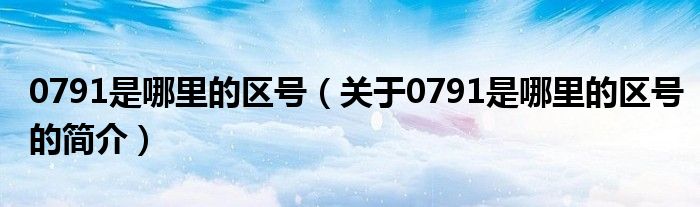 0791是哪里的区号（关于0791是哪里的区号的简介）